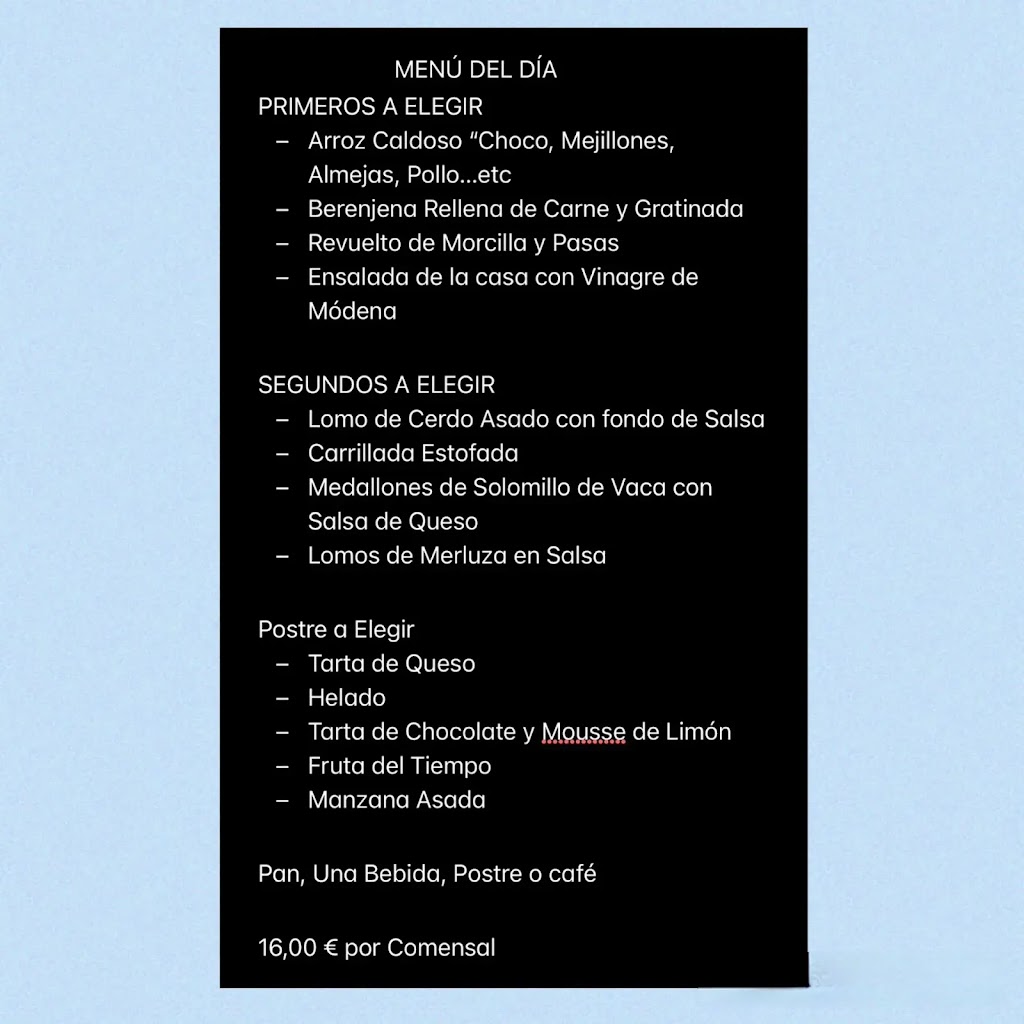 MENÚ DEL DÍA

PRIMEROS A ELEGIR

– Arroz Caldoso “Choco, Mejillones, Almejas, Pollo…etc
– Berenjena Rellena de Carne y Gratinada
– Revuelto de Morcilla y Pasas
– Ensalada de la casa con Vinagre de Módena

SEGUNDOS A ELEGIR

– Lomo de Cerdo Asado con fondo de Salsa
– Carrillada Estofada
– Medallones de Solomillo de Vaca con Salsa de Queso
– Lomos de Merluza en Salsa

Postre a Elegir

– Tarta de Queso
– Helado
– Tarta de Chocolate y Mousse de Limón
– Fruta del Tiempo
– Manzana Asada

Pan, Una Bebida, Postre o café

16,00 € por Comensal